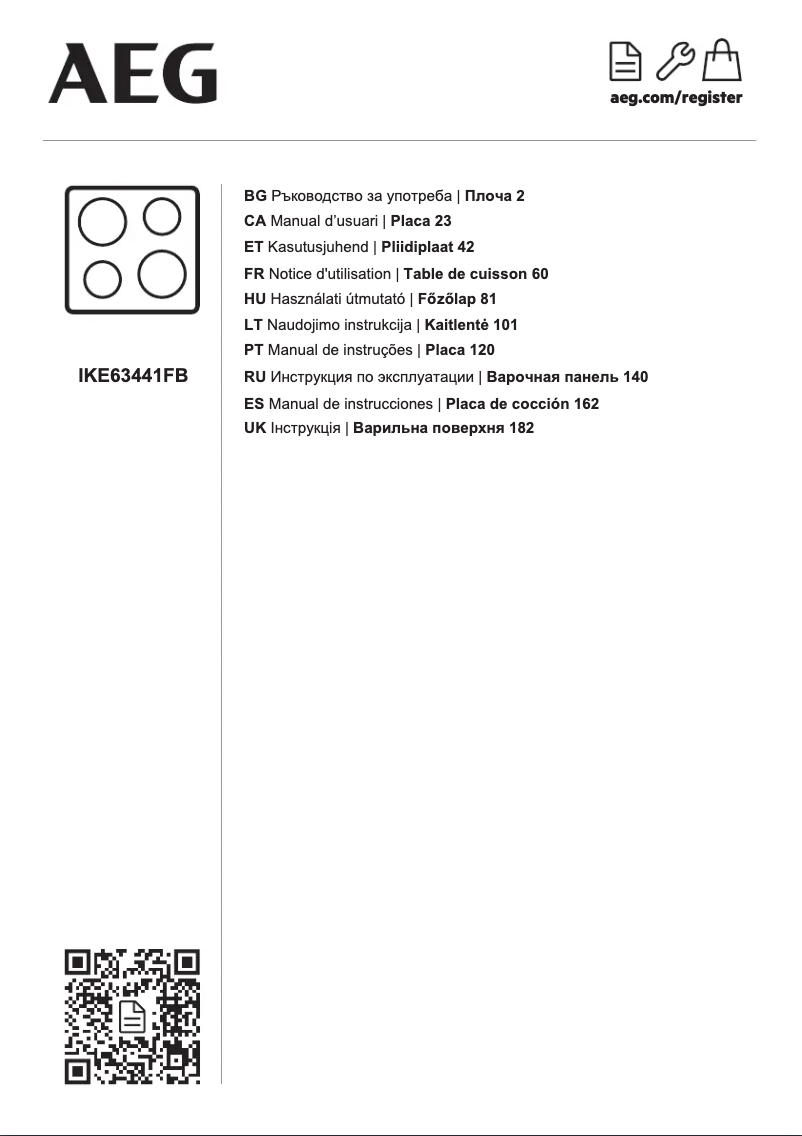 AEG

aeg.com/register

IKE63441FB

BG Ръководство за употреба | Плоча 2
CA Manual d'usuari | Placa 23
ET Kasutusjuhend | Pliidiplaat 42
FR Notice d'utilisation | Table de cuisson 60
HU Használati útmutató | Főzőlap 81
LT Naudojimo instrukcija | Kaitlentė 101
PT Manual de instruções | Placa 120
RU Инструкция по эксплуатации | Варочная панель 140
ES Manual de instrucciones | Placa de cocción 162
UK Інструкція | Варильна поверхня 182